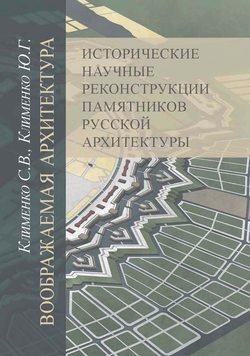 Клименко С.В., Клименко Ю.Г.
ВООБРАЖАЕМАЯ АРХИТЕКТУРА

ИСТОРИЧЕСКИЕ НАУЧНЫЕ РЕКОНСТРУКЦИИ ПАМЯТНИКОВ РУССКОЙ АРХИТЕКТУРЫ